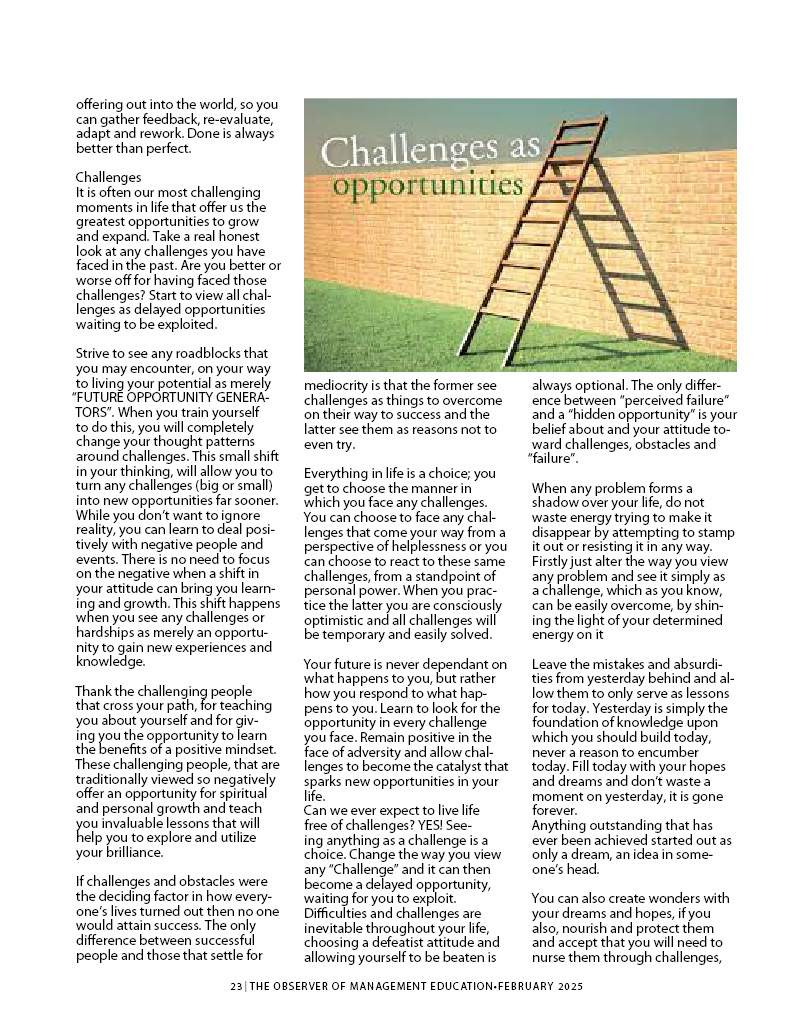 offering out into the world, so you can gather feedback, re-evaluate, adapt and rework. Done is always better than perfect.

Challenges
It is often our most challenging moments in life that offer us the greatest opportunities to grow and expand. Take a real honest look at any challenges you have faced in the past. Are you better or worse off for having faced those challenges? Start to view all challenges as delayed opportunities waiting to be exploited.

Strive to see any roadblocks that you may encounter, on your way to living your potential as merely "FUTURE OPPORTUNITY GENERATORS". When you train yourself to do this, you will completely change your thought patterns around challenges. This small shift in your thinking, will allow you to turn any challenges (big or small) into new opportunities far sooner. While you don't want to ignore reality, you can learn to deal positively with negative people and events. There is no need to focus on the negative when a shift in your attitude can bring you learning and growth. This shift happens when you see any challenges or hardships as merely an opportunity to gain new experiences and knowledge.

Thank the challenging people that cross your path, for teaching you about yourself and for giving you the opportunity to learn the benefits of a positive mindset. These challenging people, that are traditionally viewed so negatively offer an opportunity for spiritual and personal growth and teach you invaluable lessons that will help you to explore and utilize your brilliance.

If challenges and obstacles were the deciding factor in how everyone's lives turned out then no one would attain success. The only difference between successful people and those that settle for

Challenges as opportunities

mediocrity is that the former see challenges as things to overcome on their way to success and the latter see them as reasons not to even try.

Everything in life is a choice; you get to choose the manner in which you face any challenges. You can choose to face any challenges that come your way from a perspective of helplessness or you can choose to react to these same challenges, from a standpoint of personal power. When you practice the latter you are consciously optimistic and all challenges will be temporary and easily solved.

Your future is never dependant on what happens to you, but rather how you respond to what happens to you. Learn to look for the opportunity in every challenge you face. Remain positive in the face of adversity and allow challenges to become the catalyst that sparks new opportunities in your life.
Can we ever expect to live life free of challenges? YES! Seeing anything as a challenge is a choice. Change the way you view any "Challenge" and it can then become a delayed opportunity, waiting for you to exploit. Difficulties and challenges are inevitable throughout your life, choosing a defeatist attitude and allowing yourself to be beaten is

always optional. The only difference between "perceived failure" and a "hidden opportunity" is your belief about and your attitude toward challenges, obstacles and "failure".

When any problem forms a shadow over your life, do not waste energy trying to make it disappear by attempting to stamp it out or resisting it in any way. Firstly just alter the way you view any problem and see it simply as a challenge, which as you know, can be easily overcome, by shining the light of your determined energy on it

Leave the mistakes and absurdities from yesterday behind and allow them to only serve as lessons for today. Yesterday is simply the foundation of knowledge upon which you should build today, never a reason to encumber today. Fill today with your hopes and dreams and don't waste a moment on yesterday, it is gone forever.
Anything outstanding that has ever been achieved started out as only a dream, an idea in someone's head.

You can also create wonders with your dreams and hopes, if you also, nourish and protect them and accept that you will need to nurse them through challenges,

23 | THE OBSERVER OF MANAGEMENT EDUCATION-FEBRUARY 2025